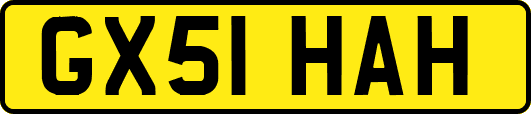 GX51 HAH